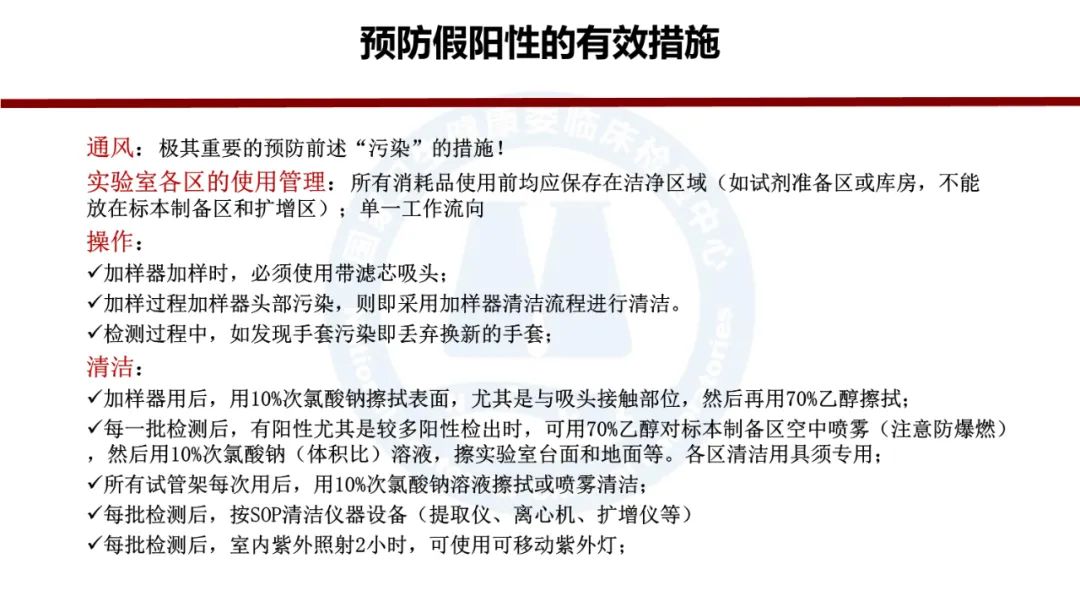 预防假阳性的有效措施

通风：极其重要的预防前述“污染”的措施！

实验室各区的使用管理：所有消耗品使用前均应保存在洁净区域（如试剂准备区或库房，不能放在标本制备区和扩增区）；单一工作流向

操作：

✓加样器加样时，必须使用带滤芯吸头；

✓加样过程加样器头部污染，则即采用加样器清洁流程进行清洁。

✓检测过程中，如发现手套污染即丢弃换新的手套；

清洁：

✓加样器用后，用10%次氯酸钠擦拭表面，尤其是与吸头接触部位，然后再用70%乙醇擦拭；

✓每一批检测后，有阳性尤其是较多阳性检出时，可用70%乙醇对标本制备区空中喷雾（注意防爆燃），然后用10%次氯酸钠（体积比）溶液，擦实验室台面和地面等。各区清洁用具须专用；

✓所有试管架每次用后，用10%次氯酸钠溶液擦拭或喷雾清洁；

✓每批检测后，按SOP清洁仪器设备（提取仪、离心机、扩增仪等）

✓每批检测后，室内紫外照射2小时，可使用可移动紫外灯；